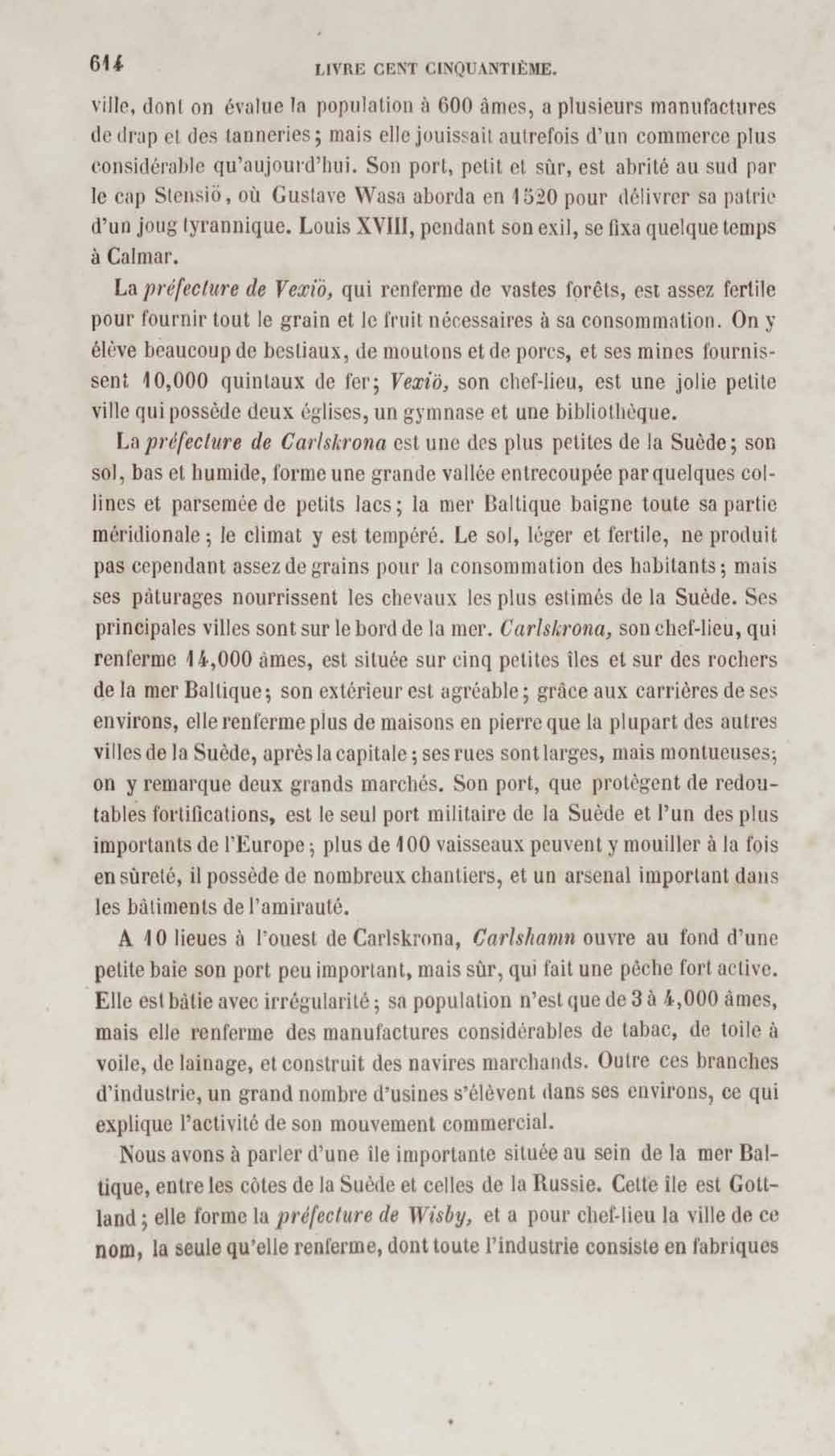 614 LIVRE CENT CINQUANTIÈME.

ville, dont on évalue la population à 600 âmes, a plusieurs manufactures de drap et des tanneries; mais elle jouissait autrefois d'un commerce plus considérable qu'aujourd'hui. Son port, petit et sûr, est abrité au sud par le cap Stensiö, où Gustave Wasa aborda en 1520 pour délivrer sa patrie d'un joug tyrannique. Louis XVIII, pendant son exil, se fixa quelque temps à Calmar.

La préfecture de Vexiö, qui renferme de vastes forêts, est assez fertile pour fournir tout le grain et le fruit nécessaires à sa consommation. On y élève beaucoup de bestiaux, de moutons et de porcs, et ses mines fournissent 10,000 quintaux de fer; Vexiö, son chef-lieu, est une jolie petite ville qui possède deux églises, un gymnase et une bibliothèque.

La préfecture de Carlskrona est une des plus petites de la Suède; son sol, bas et humide, forme une grande vallée entrecoupée par quelques collines et parsemée de petits lacs; la mer Baltique baigne toute sa partie méridionale; le climat y est tempéré. Le sol, léger et fertile, ne produit pas cependant assez de grains pour la consommation des habitants; mais ses pâturages nourrissent les chevaux les plus estimés de la Suède. Ses principales villes sont sur le bord de la mer. Carlskrona, son chef-lieu, qui renferme 14,000 âmes, est située sur cinq petites îles et sur des rochers de la mer Baltique; son extérieur est agréable; grâce aux carrières de ses environs, elle renferme plus de maisons en pierre que la plupart des autres villes de la Suède, après la capitale; ses rues sont larges, mais montueuses; on y remarque deux grands marchés. Son port, que protègent de redoutables fortifications, est le seul port militaire de la Suède et l'un des plus importants de l'Europe; plus de 100 vaisseaux peuvent y mouiller à la fois en sûreté, il possède de nombreux chantiers, et un arsenal important dans les bâtiments de l'amirauté.

A 10 lieues à l'ouest de Carlskrona, Carlshamn ouvre au fond d'une petite baie son port peu important, mais sûr, qui fait une pêche fort active. Elle est bâtie avec irrégularité; sa population n'est que de 3 à 4,000 âmes, mais elle renferme des manufactures considérables de tabac, de toile à voile, de lainage, et construit des navires marchands. Outre ces branches d'industrie, un grand nombre d'usines s'élèvent dans ses environs, ce qui explique l'activité de son mouvement commercial.

Nous avons à parler d'une île importante située au sein de la mer Baltique, entre les côtes de la Suède et celles de la Russie. Cette île est Gottland; elle forme la préfecture de Wisby, et a pour chef-lieu la ville de ce nom, la seule qu'elle renferme, dont toute l'industrie consiste en fabriques